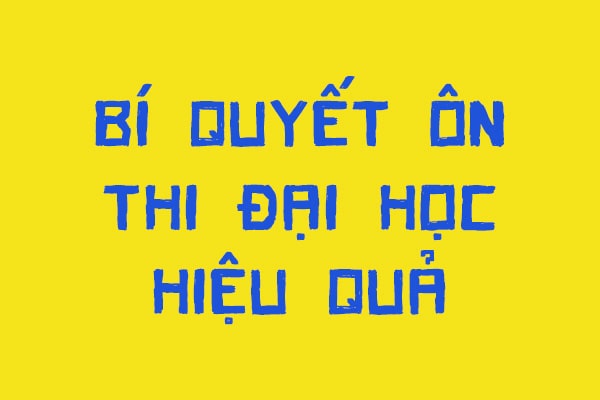 BÍ QUYẾT ÔN THI ĐẠI HỌC HIỆU QUẢ